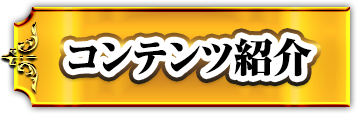 コンテンツ紹介